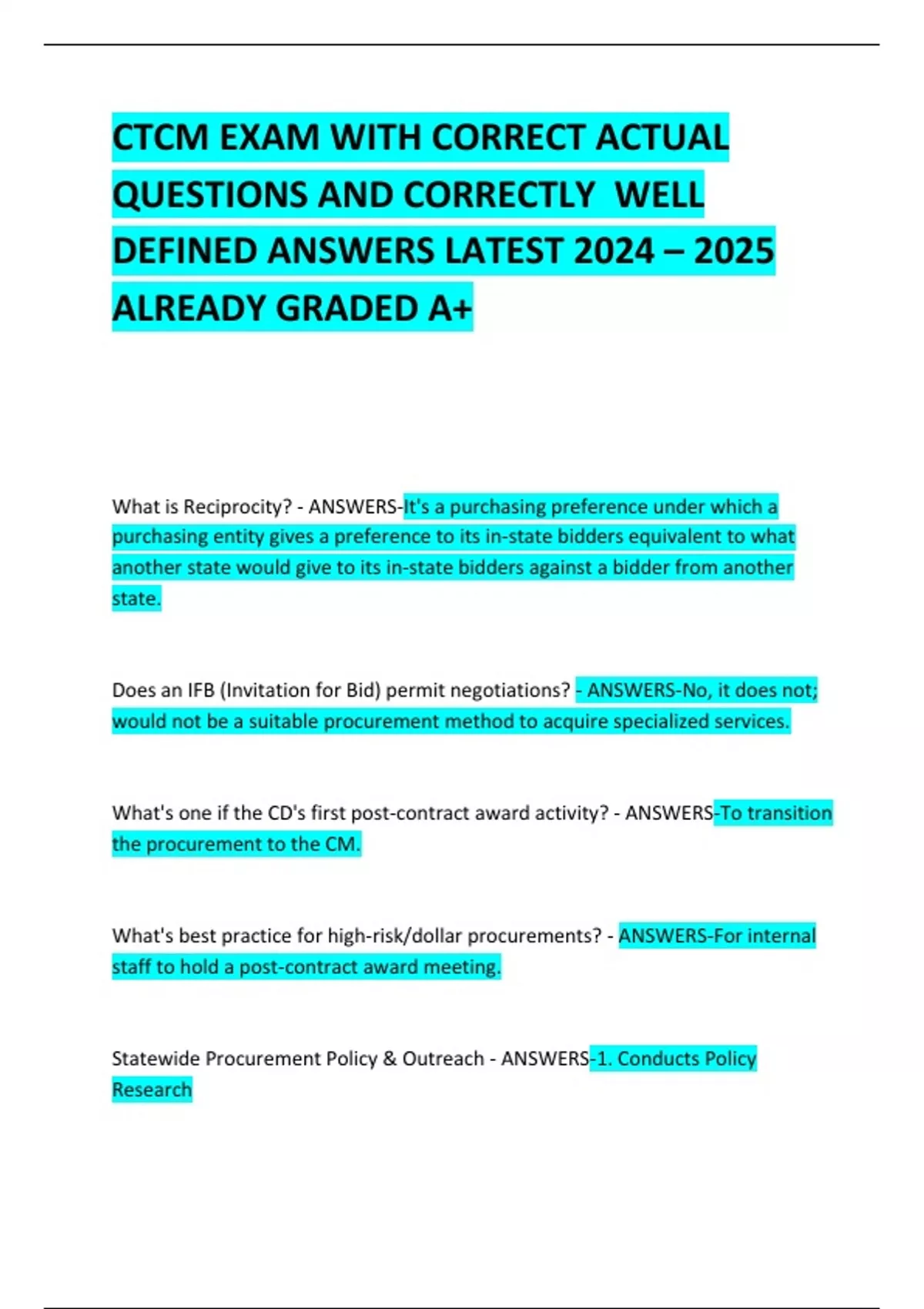 CTCM EXAM WITH CORRECT ACTUAL QUESTIONS AND CORRECTLY WELL DEFINED ANSWERS LATEST 2024 – 2025 ALREADY GRADED A+

What is Reciprocity? - ANSWERS-It's a purchasing preference under which a purchasing entity gives a preference to its in-state bidders equivalent to what another state would give to its in-state bidders against a bidder from another state.

Does an IFB (Invitation for Bid) permit negotiations? - ANSWERS-No, it does not; would not be a suitable procurement method to acquire specialized services.

What's one if the CD's first post-contract award activity? - ANSWERS-To transition the procurement to the CM.

What's best practice for high-risk/dollar procurements? - ANSWERS-For internal staff to hold a post-contract award meeting.

Statewide Procurement Policy & Outreach - ANSWERS-1. Conducts Policy Research